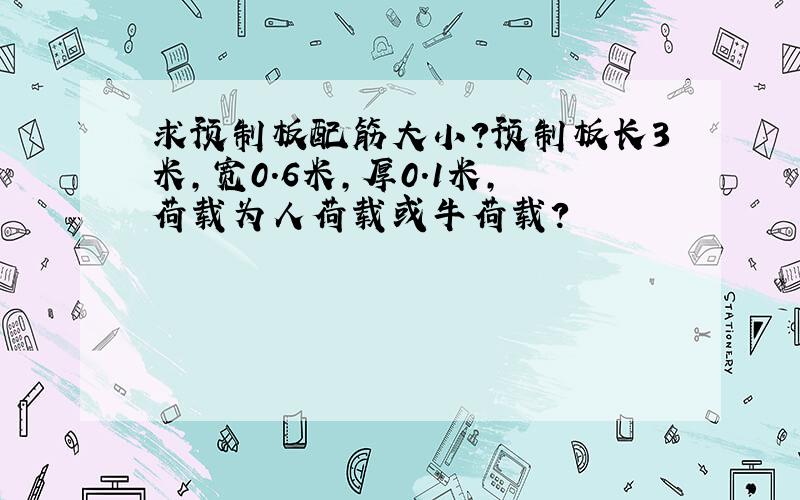 求预制板配筋大小?预制板长3米,宽0.6米,厚0.1米,荷载为人荷载或牛荷载?

STATIONERY